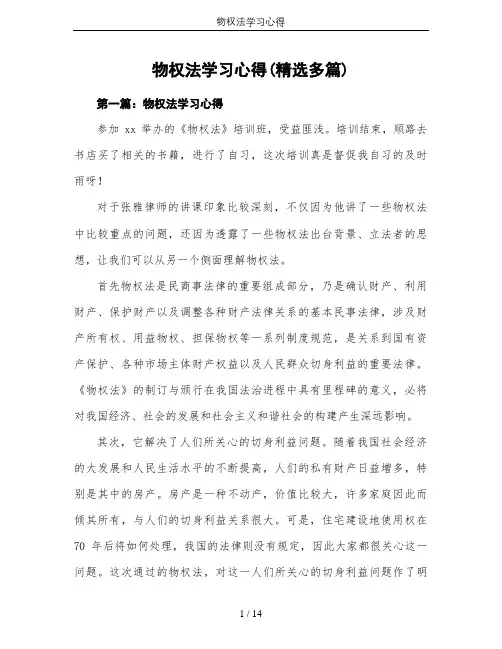 物权法学习心得

物权法学习心得(精选多篇)

第一篇：物权法学习心得

参加 xx 举办的《物权法》培训班，受益匪浅。培训结束，顺路去书店买了相关的书籍，进行了自习，这次培训真是督促我自习的及时雨呀！

对于张雅律师的讲课印象比较深刻，不仅因为他讲了一些物权法中比较重点的问题，还因为透露了一些物权法出台背景、立法者的思想，让我们可以从另一个侧面理解物权法。

首先物权法是民商事法律的重要组成部分，乃是确认财产、利用财产、保护财产以及调整各种财产法律关系的基本民事法律，涉及财产所有权、用益物权、担保物权等一系列制度规范，是关系到国有资产保护、各种市场主体财产权益以及人民群众切身利益的重要法律。《物权法》的制订与颁行在我国法治进程中具有里程碑的意义，必将对我国经济、社会的发展和社会主义和谐社会的构建产生深远影响。

其次，它解决了人们所关心的切身利益问题。随着我国社会经济的大发展和人民生活水平的不断提高，人们的私有财产日益增多，特别是其中的房产。房产是一种不动产，价值比较大，许多家庭因此而倾其所有，与人们的切身利益关系很大。可是，住宅建设地使用权在 70 年后将如何处理，我国的法律则没有规定，因此大家都很关心这一问题。这次通过的物权法，对这一人们所关心的切身利益问题作了明

1 / 14